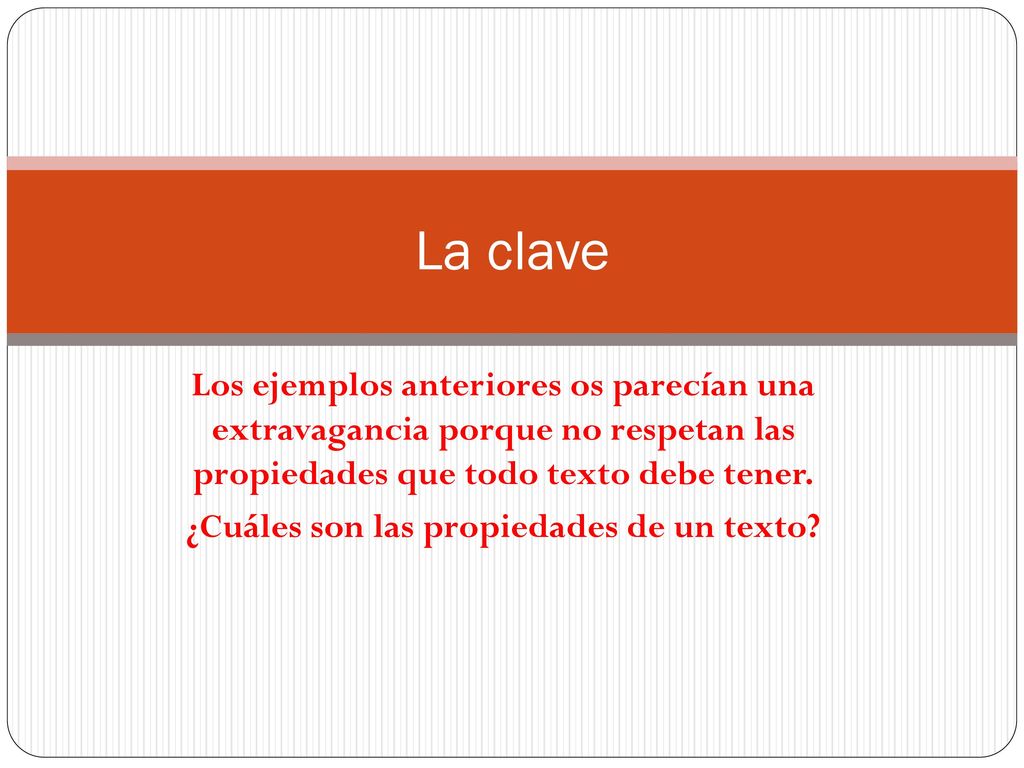 La clave

Los ejemplos anteriores os parecían una extravagancia porque no respetan las propiedades que todo texto debe tener.

¿Cuáles son las propiedades de un texto?